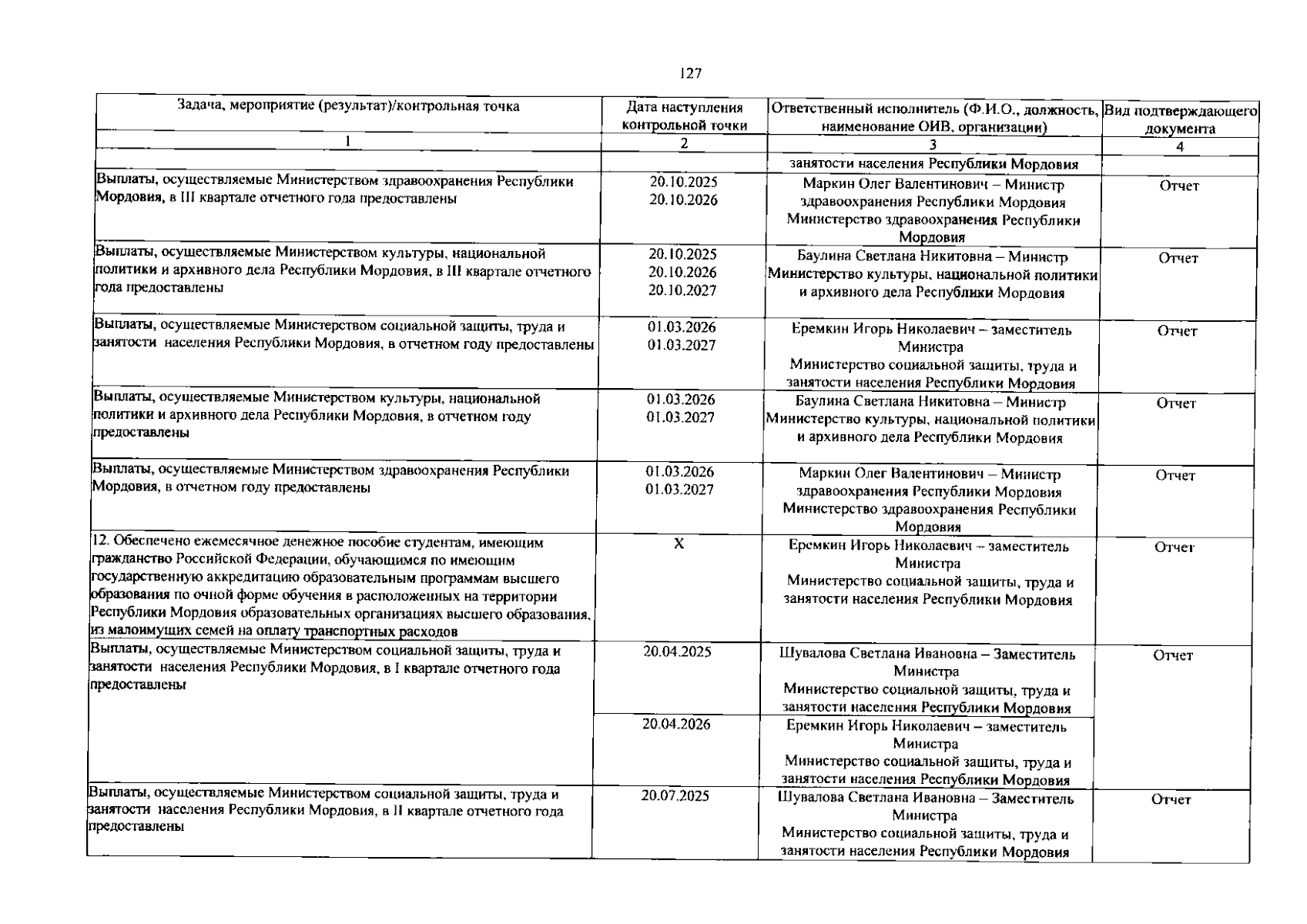 127

| Задача, мероприятие (результат)/контрольная точка | Дата наступления контрольной точки | Ответственный исполнитель (Ф.И.О., должность, наименование ОИВ, организации) | Вид подтверждающего документа |
|---|---|---|---|
| 1 | 2 | 3 | 4 |
| | | занятости населения Республики Мордовия | |
| Выплаты, осуществляемые Министерством здравоохранения Республики Мордовия, в III квартале отчетного года предоставлены | 20.10.2025 20.10.2026 | Маркин Олег Валентинович – Министр здравоохранения Республики Мордовия Министерство здравоохранения Республики Мордовия | Отчет |
| Выплаты, осуществляемые Министерством культуры, национальной политики и архивного дела Республики Мордовия, в III квартале отчетного года предоставлены | 20.10.2025 20.10.2026 20.10.2027 | Баулина Светлана Никитовна – Министр Министерство культуры, национальной политики и архивного дела Республики Мордовия | Отчет |
| Выплаты, осуществляемые Министерством социальной защиты, труда и занятости населения Республики Мордовия, в отчетном году предоставлены | 01.03.2026 01.03.2027 | Еремкин Игорь Николаевич – заместитель Министра Министерство социальной защиты, труда и занятости населения Республики Мордовия | Отчет |
| Выплаты, осуществляемые Министерством культуры, национальной политики и архивного дела Республики Мордовия, в отчетном году предоставлены | 01.03.2026 01.03.2027 | Баулина Светлана Никитовна – Министр Министерство культуры, национальной политики и архивного дела Республики Мордовия | Отчет |
| Выплаты, осуществляемые Министерством здравоохранения Республики Мордовия, в отчетном году предоставлены | 01.03.2026 01.03.2027 | Маркин Олег Валентинович – Министр здравоохранения Республики Мордовия Министерство здравоохранения Республики Мордовия | Отчет |
| 12. Обеспечено ежемесячное денежное пособие студентам, имеющим гражданство Российской Федерации, обучающимся по имеющим государственную аккредитацию образовательным программам высшего образования по очной форме обучения в расположенных на территории Республики Мордовия образовательных организациях высшего образования, из малоимущих семей на оплату транспортных расходов | X | Еремкин Игорь Николаевич – заместитель Министра Министерство социальной защиты, труда и занятости населения Республики Мордовия | Отчет |
| Выплаты, осуществляемые Министерством социальной защиты, труда и занятости населения Республики Мордовия, в I квартале отчетного года предоставлены | 20.04.2025 | Шувалова Светлана Ивановна – Заместитель Министра Министерство социальной защиты, труда и занятости населения Республики Мордовия | Отчет |
| | 20.04.2026 | Еремкин Игорь Николаевич – заместитель Министра Министерство социальной защиты, труда и занятости населения Республики Мордовия | |
| Выплаты, осуществляемые Министерством социальной защиты, труда и занятости населения Республики Мордовия, в II квартале отчетного года предоставлены | 20.07.2025 | Шувалова Светлана Ивановна – Заместитель Министра Министерство социальной защиты, труда и занятости населения Республики Мордовия | Отчет |